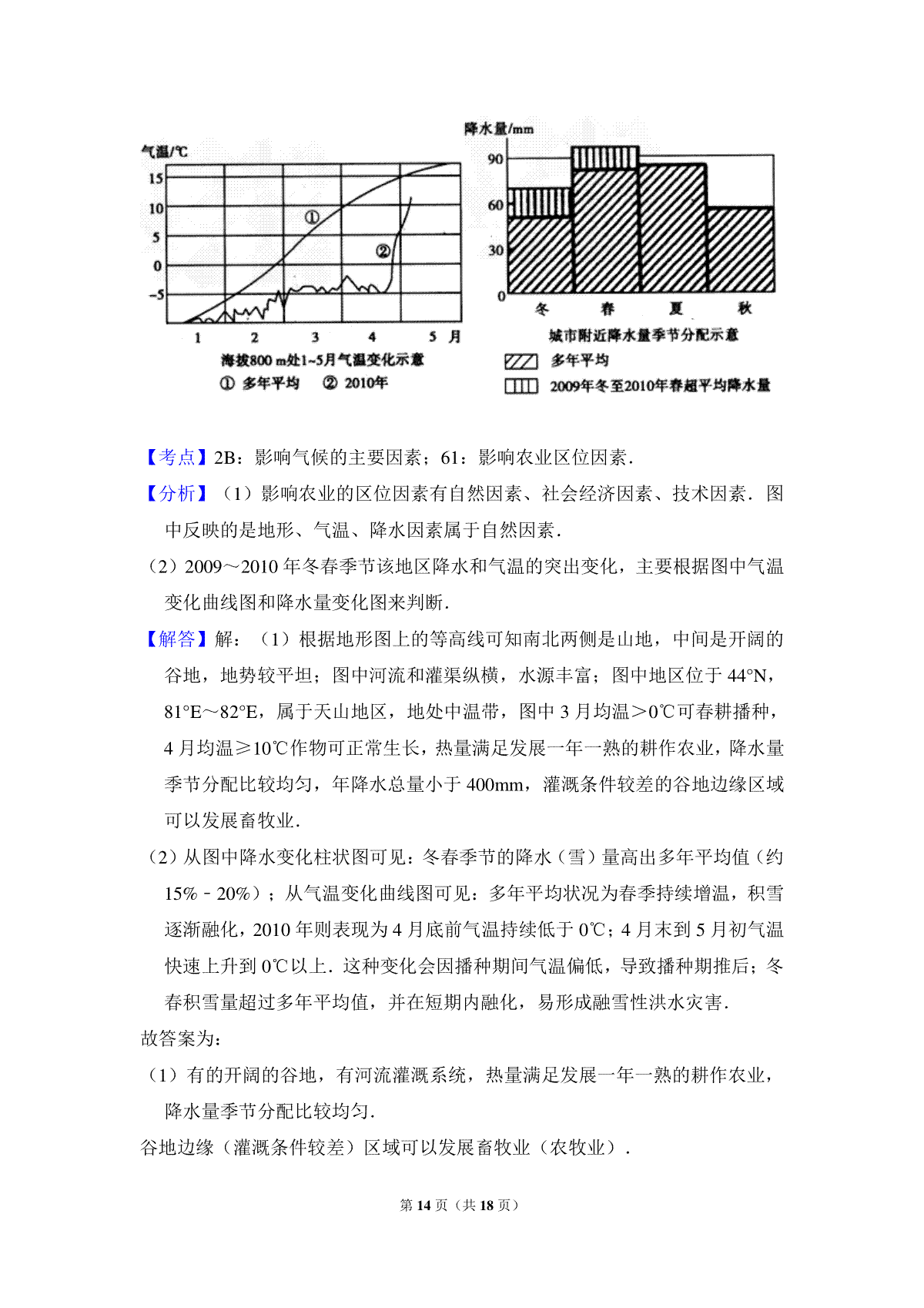 气温/℃
15
10
5
0
-5
①
②
1 2 3 4 5 月
海拔800 m处1~5月气温变化示意
① 多年平均 ② 2010年

降水量/mm
90
60
30
0
冬 春 夏 秋
城市附近降水量季节分配示意
多年平均
2009年冬至2010年春超平均降水量

【考点】2B：影响气候的主要因素；61：影响农业区位因素．

【分析】（1）影响农业的区位因素有自然因素、社会经济因素、技术因素．图中反映的是地形、气温、降水因素属于自然因素．

（2）2009～2010 年冬春季节该地区降水和气温的突出变化，主要根据图中气温变化曲线图和降水量变化图来判断．

【解答】解：（1）根据地形图上的等高线可知南北两侧是山地，中间是开阔的谷地，地势较平坦；图中河流和灌渠纵横，水源丰富；图中地区位于 44°N，81°E～82°E，属于天山地区，地处中温带，图中 3 月均温＞0℃可春耕播种，4 月均温≥10℃作物可正常生长，热量满足发展一年一熟的耕作农业，降水量季节分配比较均匀，年降水总量小于 400mm，灌溉条件较差的谷地边缘区域可以发展畜牧业．

（2）从图中降水变化柱状图可见：冬春季节的降水（雪）量高出多年平均值（约 15%﹣20%）；从气温变化曲线图可见：多年平均状况为春季持续增温，积雪逐渐融化，2010 年则表现为 4 月底前气温持续低于 0℃；4 月末到 5 月初气温快速上升到 0℃以上．这种变化会因播种期间气温偏低，导致播种期推后；冬春积雪量超过多年平均值，并在短期内融化，易形成融雪性洪水灾害．

故答案为：

（1）有的开阔的谷地，有河流灌溉系统，热量满足发展一年一熟的耕作农业，降水量季节分配比较均匀．

谷地边缘（灌溉条件较差）区域可以发展畜牧业（农牧业）．

第 14 页（共 18 页）